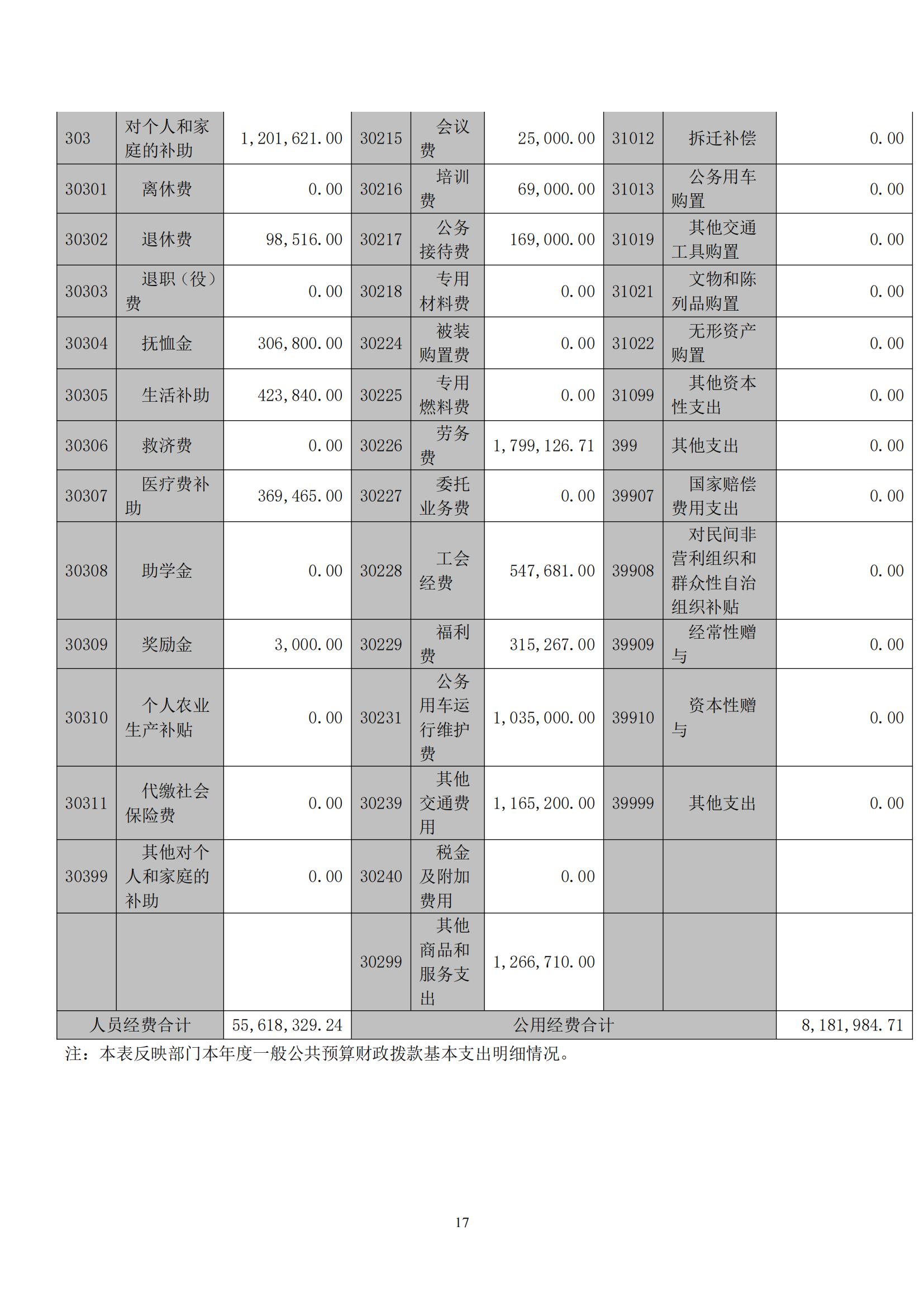 | 303 | 对个人和家庭的补助 | 1,201,621.00 | 30215 | 会议费 | 25,000.00 | 31012 | 拆迁补偿 | 0.00 |
|---|---|---|---|---|---|---|---|---|
| 30301 | 离休费 | 0.00 | 30216 | 培训费 | 69,000.00 | 31013 | 公务用车购置 | 0.00 |
| 30302 | 退休费 | 98,516.00 | 30217 | 公务接待费 | 169,000.00 | 31019 | 其他交通工具购置 | 0.00 |
| 30303 | 退职（役）费 | 0.00 | 30218 | 专用材料费 | 0.00 | 31021 | 文物和陈列品购置 | 0.00 |
| 30304 | 抚恤金 | 306,800.00 | 30224 | 被装购置费 | 0.00 | 31022 | 无形资产购置 | 0.00 |
| 30305 | 生活补助 | 423,840.00 | 30225 | 专用燃料费 | 0.00 | 31099 | 其他资本性支出 | 0.00 |
| 30306 | 救济费 | 0.00 | 30226 | 劳务费 | 1,799,126.71 | 399 | 其他支出 | 0.00 |
| 30307 | 医疗费补助 | 369,465.00 | 30227 | 委托业务费 | 0.00 | 39907 | 国家赔偿费用支出 | 0.00 |
| 30308 | 助学金 | 0.00 | 30228 | 工会经费 | 547,681.00 | 39908 | 对民间非营利组织和群众性自治组织补贴 | 0.00 |
| 30309 | 奖励金 | 3,000.00 | 30229 | 福利费 | 315,267.00 | 39909 | 经常性赠与 | 0.00 |
| 30310 | 个人农业生产补贴 | 0.00 | 30231 | 公务用车运行维护费 | 1,035,000.00 | 39910 | 资本性赠与 | 0.00 |
| 30311 | 代缴社会保险费 | 0.00 | 30239 | 其他交通费用 | 1,165,200.00 | 39999 | 其他支出 | 0.00 |
| 30399 | 其他对个人和家庭的补助 | 0.00 | 30240 | 税金及附加费用 | 0.00 | | | |
| | | | 30299 | 其他商品和服务支出 | 1,266,710.00 | | | |
| 人员经费合计 | | 55,618,329.24 | 公用经费合计 | | | | | 8,181,984.71 |

注：本表反映部门本年度一般公共预算财政拨款基本支出明细情况。

17